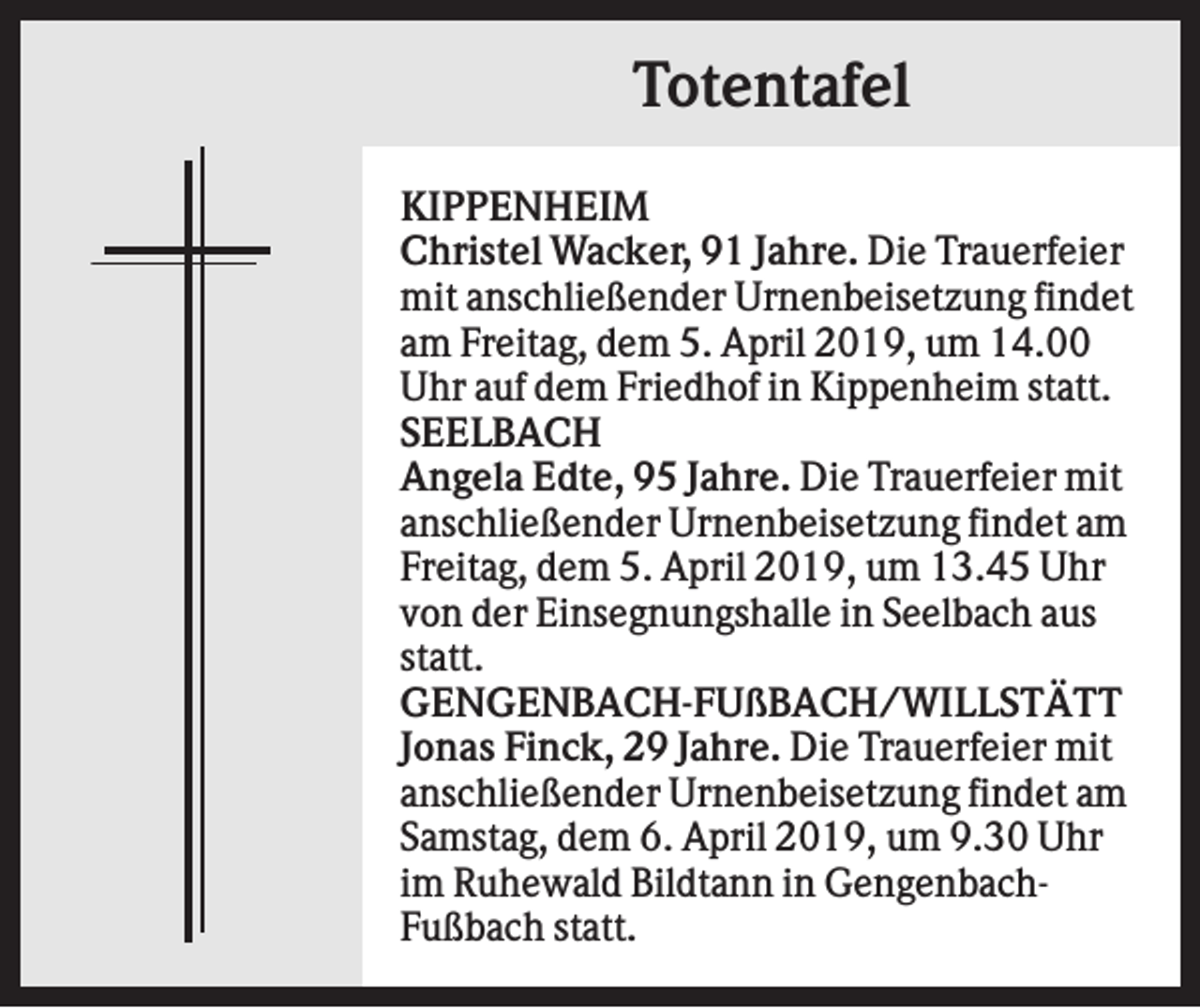 Totentafel

KIPPENHEIM
Christel Wacker, 91 Jahre. Die Trauerfeier mit anschließender Urnenbeisetzung findet am Freitag, dem 5. April 2019, um 14.00 Uhr auf dem Friedhof in Kippenheim statt.

SEELBACH
Angela Edte, 95 Jahre. Die Trauerfeier mit anschließender Urnenbeisetzung findet am Freitag, dem 5. April 2019, um 13.45 Uhr von der Einsegnungshalle in Seelbach aus statt.

GENGENBACH-FUßBACH/WILLSTÄTT
Jonas Finck, 29 Jahre. Die Trauerfeier mit anschließender Urnenbeisetzung findet am Samstag, dem 6. April 2019, um 9.30 Uhr im Ruhewald Bildtann in Gengenbach-Fußbach statt.